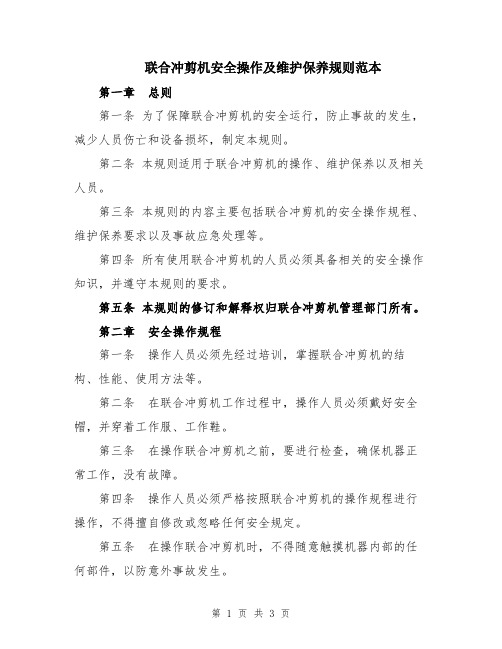 联合冲剪机安全操作及维护保养规则范本

第一章 总则

第一条 为了保障联合冲剪机的安全运行，防止事故的发生，减少人员伤亡和设备损坏，制定本规则。

第二条 本规则适用于联合冲剪机的操作、维护保养以及相关人员。

第三条 本规则的内容主要包括联合冲剪机的安全操作规程、维护保养要求以及事故应急处理等。

第四条 所有使用联合冲剪机的人员必须具备相关的安全操作知识，并遵守本规则的要求。

第五条 本规则的修订和解释权归联合冲剪机管理部门所有。

第二章 安全操作规程

第一条 操作人员必须先经过培训，掌握联合冲剪机的结构、性能、使用方法等。

第二条 在联合冲剪机工作过程中，操作人员必须戴好安全帽，并穿着工作服、工作鞋。

第三条 在操作联合冲剪机之前，要进行检查，确保机器正常工作，没有故障。

第四条 操作人员必须严格按照联合冲剪机的操作规程进行操作，不得擅自修改或忽略任何安全规定。

第五条 在操作联合冲剪机时，不得随意触摸机器内部的任何部件，以防意外事故发生。

第 1 页 共 3 页